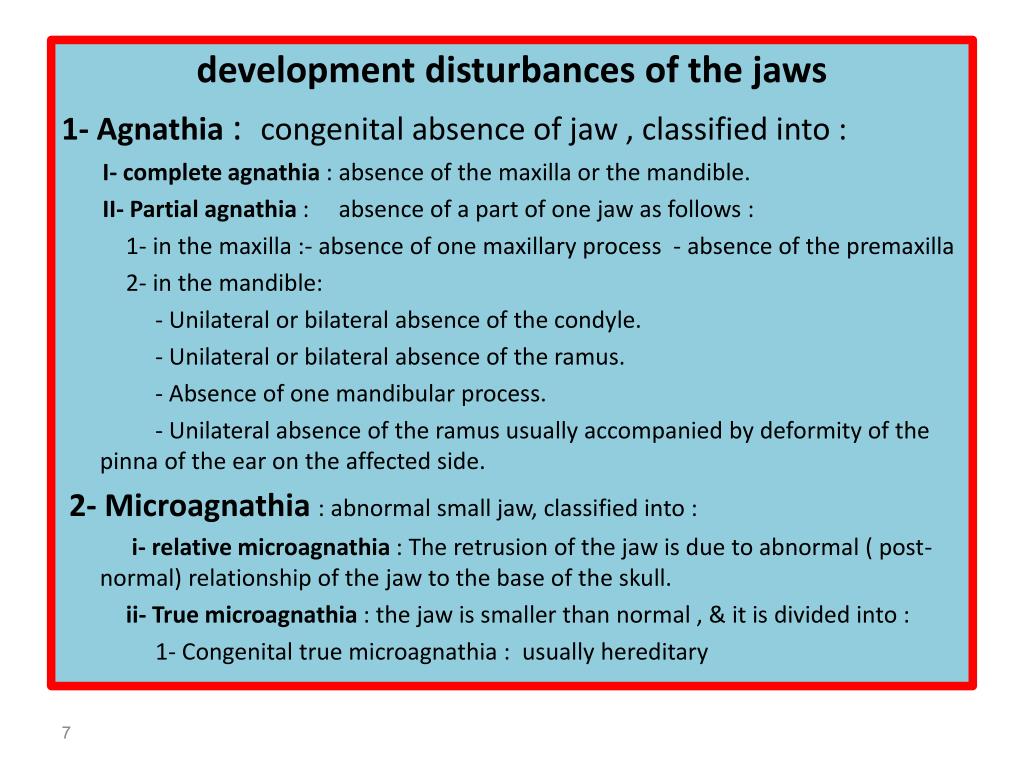 development disturbances of the jaws

1- Agnathia : congenital absence of jaw , classified into :

I- complete agnathia : absence of the maxilla or the mandible.

II- Partial agnathia : absence of a part of one jaw as follows :

1- in the maxilla :- absence of one maxillary process - absence of the premaxilla

2- in the mandible:

- Unilateral or bilateral absence of the condyle.

- Unilateral or bilateral absence of the ramus.

- Absence of one mandibular process.

- Unilateral absence of the ramus usually accompanied by deformity of the pinna of the ear on the affected side.

2- Microagnathia : abnormal small jaw, classified into :

i- relative microagnathia : The retrusion of the jaw is due to abnormal ( post-normal) relationship of the jaw to the base of the skull.

ii- True microagnathia : the jaw is smaller than normal , & it is divided into :

1- Congenital true microagnathia : usually hereditary

7